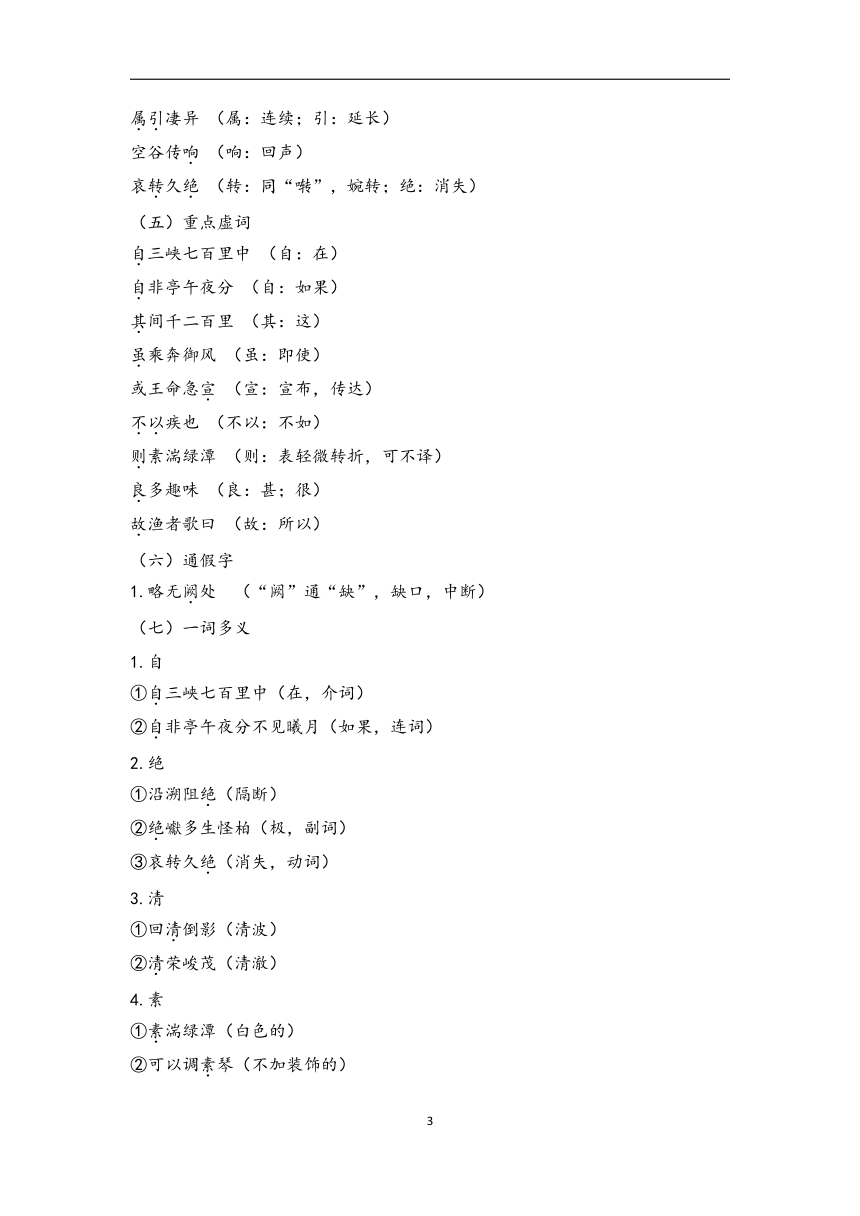 属引凄异 （属：连续；引：延长）

空谷传响 （响：回声）

哀转久绝 （转：同“啭”，婉转；绝：消失）

（五）重点虚词

自三峡七百里中 （自：在）

自非亭午夜分 （自：如果）

其间千二百里 （其：这）

虽乘奔御风 （虽：即使）

或王命急宣 （宣：宣布，传达）

不以疾也 （不以：不如）

则素湍绿潭 （则：表轻微转折，可不译）

良多趣味 （良：甚；很）

故渔者歌曰 （故：所以）

（六）通假字

1. 略无阙处 （“阙”通“缺”，缺口，中断）

（七）一词多义

1. 自

①自三峡七百里中（在，介词）

②自非亭午夜分不见曦月（如果，连词）

2. 绝

①沿溯阻绝（隔断）

②绝巘多生怪柏（极，副词）

③哀转久绝（消失，动词）

3. 清

①回清倒影（清波）

②清荣峻茂（清澈）

4. 素

①素湍绿潭（白色的）

②可以调素琴（不加装饰的）

3